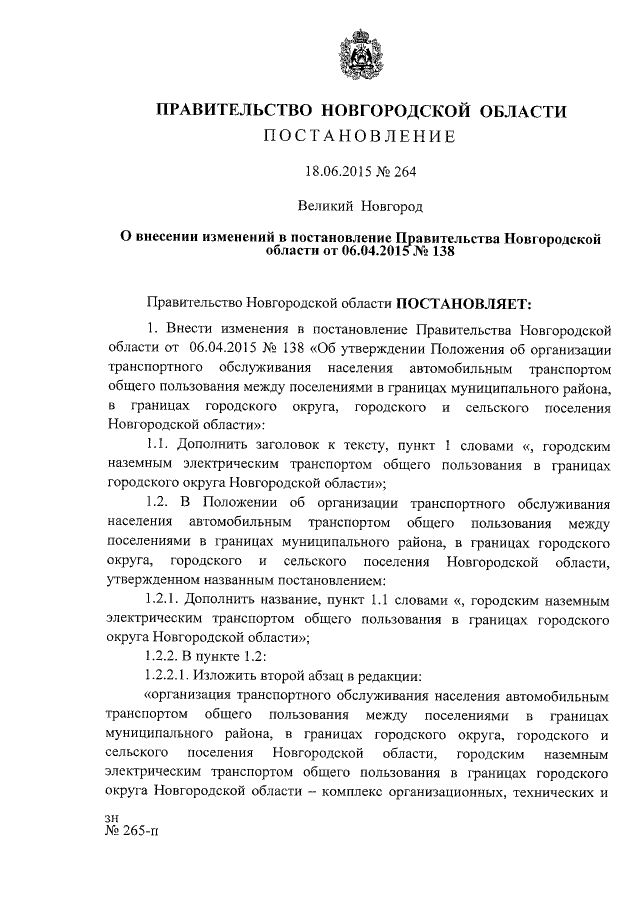 ПРАВИТЕЛЬСТВО НОВГОРОДСКОЙ ОБЛАСТИ
ПОСТАНОВЛЕНИЕ

18.06.2015 № 264

Великий Новгород

О внесении изменений в постановление Правительства Новгородской области от 06.04.2015 № 138

Правительство Новгородской области ПОСТАНОВЛЯЕТ:

1. Внести изменения в постановление Правительства Новгородской области от 06.04.2015 № 138 «Об утверждении Положения об организации транспортного обслуживания населения автомобильным транспортом общего пользования между поселениями в границах муниципального района, в границах городского округа, городского и сельского поселения Новгородской области»:

1.1. Дополнить заголовок к тексту, пункт 1 словами «, городским наземным электрическим транспортом общего пользования в границах городского округа Новгородской области»;

1.2. В Положении об организации транспортного обслуживания населения автомобильным транспортом общего пользования между поселениями в границах муниципального района, в границах городского округа, городского и сельского поселения Новгородской области, утвержденном названным постановлением:

1.2.1. Дополнить название, пункт 1.1 словами «, городским наземным электрическим транспортом общего пользования в границах городского округа Новгородской области»;

1.2.2. В пункте 1.2:

1.2.2.1. Изложить второй абзац в редакции:

«организация транспортного обслуживания населения автомобильным транспортом общего пользования между поселениями в границах муниципального района, в границах городского округа, городского и сельского поселения Новгородской области, городским наземным электрическим транспортом общего пользования в границах городского округа Новгородской области – комплекс организационных, технических и

зн
№ 265-п